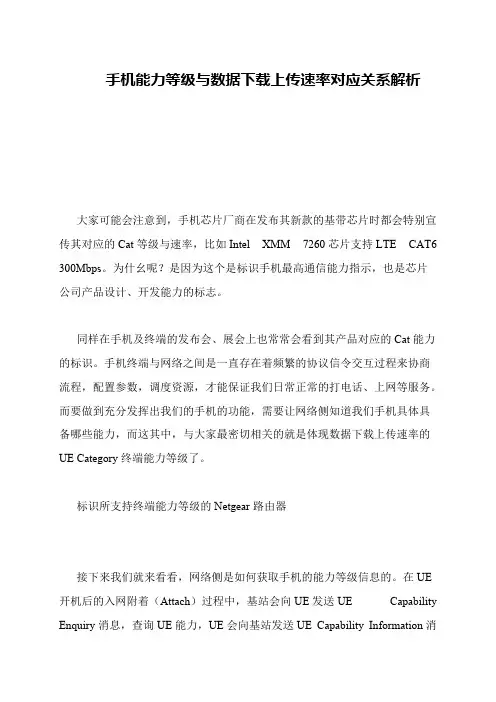 手机能力等级与数据下载上传速率对应关系解析

大家可能会注意到，手机芯片厂商在发布其新款的基带芯片时都会特别宣传其对应的 Cat 等级与速率，比如 Intel XMM 7260 芯片支持 LTE CAT6 300Mbps。为什么呢？是因为这个是标识手机最高通信能力指示，也是芯片公司产品设计、开发能力的标志。

同样在手机及终端的发布会、展会上也常常会看到其产品对应的 Cat 能力的标识。手机终端与网络之间是一直存在着频繁的协议信令交互过程来协商流程，配置参数，调度资源，才能保证我们日常正常的打电话、上网等服务。而要做到充分发挥出我们的手机的功能，需要让网络侧知道我们手机具体具备哪些能力，而这其中，与大家最密切相关的就是体现数据下载上传速率的 UE Category 终端能力等级了。

标识所支持终端能力等级的 Netgear 路由器

接下来我们就来看看，网络侧是如何获取手机的能力等级信息的。在 UE 开机后的入网附着（Attach）过程中，基站会向 UE 发送 UE Capability Enquiry 消息，查询 UE 能力，UE 会向基站发送 UE Capability Information 消